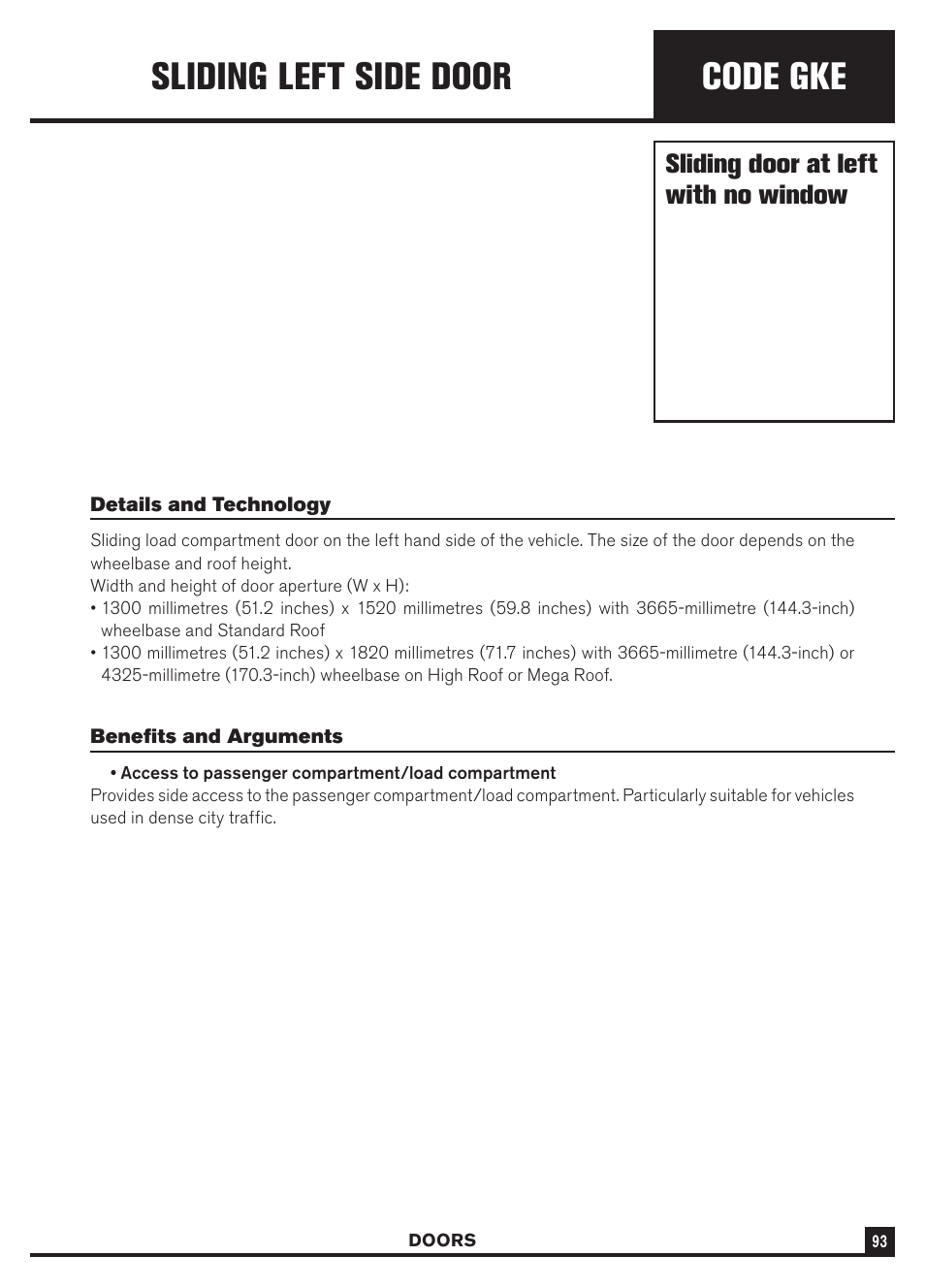 SLIDING LEFT SIDE DOOR

CODE GKE

Sliding door at left with no window

Details and Technology

Sliding load compartment door on the left hand side of the vehicle. The size of the door depends on the wheelbase and roof height.
Width and height of door aperture (W x H):
• 1300 millimetres (51.2 inches) x 1520 millimetres (59.8 inches) with 3665-millimetre (144.3-inch) wheelbase and Standard Roof
• 1300 millimetres (51.2 inches) x 1820 millimetres (71.7 inches) with 3665-millimetre (144.3-inch) or 4325-millimetre (170.3-inch) wheelbase on High Roof or Mega Roof.

Benefits and Arguments

• Access to passenger compartment/load compartment
Provides side access to the passenger compartment/load compartment. Particularly suitable for vehicles used in dense city traffic.

DOORS

93